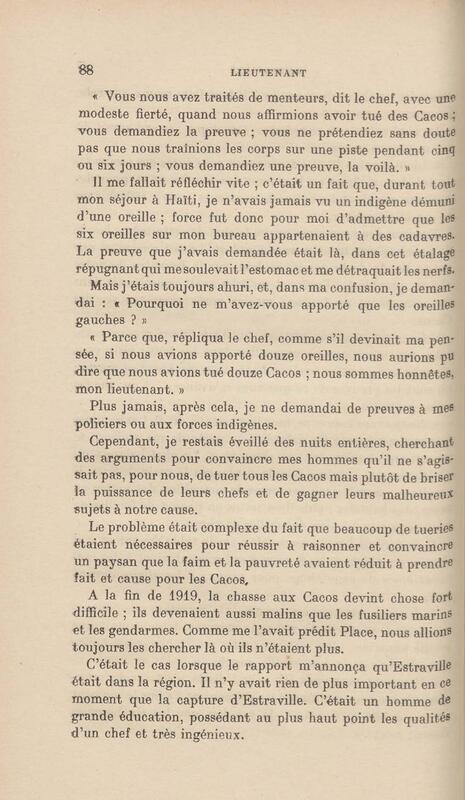 88 LIEUTENANT

« Vous nous avez traités de menteurs, dit le chef, avec une modeste fierté, quand nous affirmions avoir tué des Cacos ; vous demandiez la preuve ; vous ne prétendiez sans doute pas que nous traînions les corps sur une piste pendant cinq ou six jours ; vous demandiez une preuve, la voilà. »

Il me fallait réfléchir vite ; c'était un fait que, durant tout mon séjour à Haïti, je n'avais jamais vu un indigène démuni d'une oreille ; force fut donc pour moi d'admettre que les six oreilles sur mon bureau appartenaient à des cadavres. La preuve que j'avais demandée était là, dans cet étalage répugnant qui me soulevait l'estomac et me détraquait les nerfs.

Mais j'étais toujours ahuri, et, dans ma confusion, je demandai : « Pourquoi ne m'avez-vous apporté que les oreilles gauches ? »

« Parce que, répliqua le chef, comme s'il devinait ma pensée, si nous avions apporté douze oreilles, nous aurions pu dire que nous avions tué douze Cacos ; nous sommes honnêtes, mon lieutenant. »

Plus jamais, après cela, je ne demandai de preuves à mes policiers ou aux forces indigènes.

Cependant, je restais éveillé des nuits entières, cherchant des arguments pour convaincre mes hommes qu'il ne s'agissait pas, pour nous, de tuer tous les Cacos mais plutôt de briser la puissance de leurs chefs et de gagner leurs malheureux sujets à notre cause.

Le problème était complexe du fait que beaucoup de tueries étaient nécessaires pour réussir à raisonner et convaincre un paysan que la faim et la pauvreté avaient réduit à prendre fait et cause pour les Cacos,

A la fin de 1919, la chasse aux Cacos devint chose fort difficile ; ils devenaient aussi malins que les fusiliers marins et les gendarmes. Comme me l'avait prédit Place, nous allions toujours les chercher là où ils n'étaient plus.

C'était le cas lorsque le rapport m'annonça qu'Estraville était dans la région. Il n'y avait rien de plus important en ce moment que la capture d'Estraville. C'était un homme de grande éducation, possédant au plus haut point les qualités d'un chef et très ingénieux.